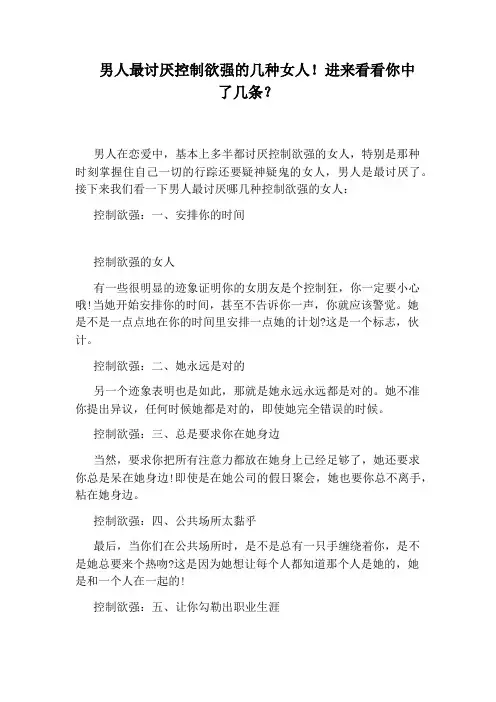 男人最讨厌控制欲强的几种女人！进来看看你中了几条？

男人在恋爱中，基本上多半都讨厌控制欲强的女人，特别是那种时刻掌握住自己一切的行踪还要疑神疑鬼的女人，男人是最讨厌了。接下来我们看一下男人最讨厌哪几种控制欲强的女人：

控制欲强：一、安排你的时间

控制欲强的女人

有一些很明显的迹象证明你的女朋友是个控制狂，你一定要小心哦!当她开始安排你的时间，甚至不告诉你一声，你就应该警觉。她是不是一点点地在你的时间里安排一点她的计划?这是一个标志，伙计。

控制欲强：二、她永远是对的

另一个迹象表明也是如此，那就是她永远永远都是对的。她不准你提出异议，任何时候她都是对的，即使她完全错误的时候。

控制欲强：三、总是要求你在她身边

当然，要求你把所有注意力都放在她身上已经足够了，她还要求你总是呆在她身边!即使是在她公司的假日聚会，她也要你总不离手，粘在她身边。

控制欲强：四、公共场所太黏乎

最后，当你们在公共场所时，是不是总有一只手缠绕着你，是不是她总要来个热吻?这是因为她想让每个人都知道那个人是她的，她是和一个人在一起的!

控制欲强：五、让你勾勒出职业生涯